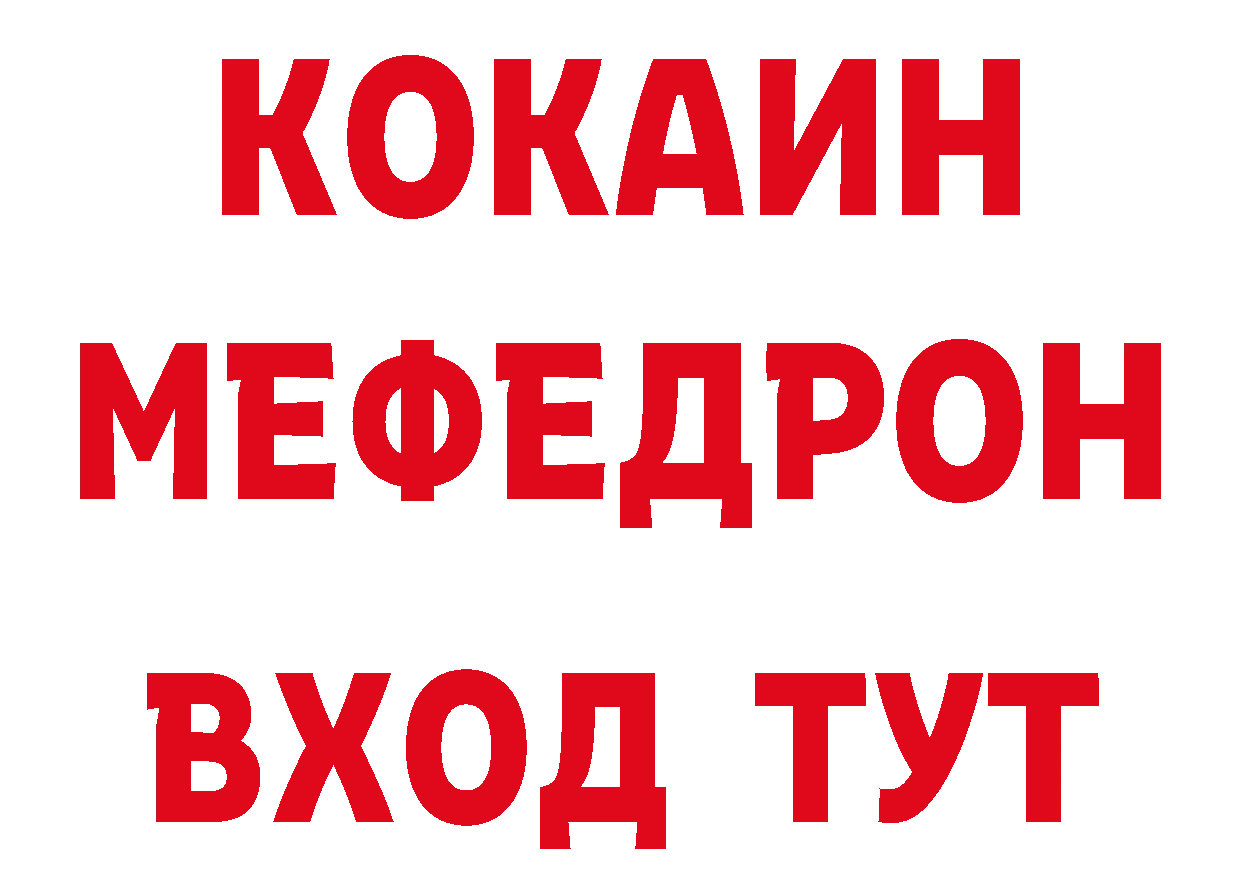 КОКАИН
МЕФЕДРОН
ВХОД ТУТ